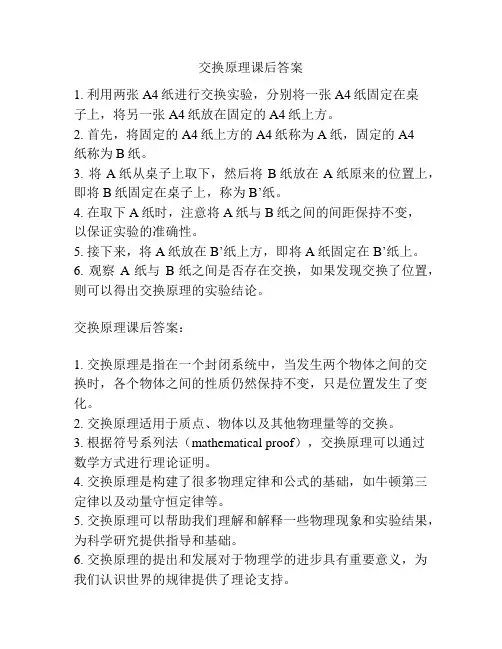 交换原理课后答案

1. 利用两张 A4 纸进行交换实验，分别将一张 A4 纸固定在桌子上，将另一张 A4 纸放在固定的 A4 纸上方。
2. 首先，将固定的 A4 纸上方的 A4 纸称为 A 纸，固定的 A4 纸称为 B 纸。
3. 将 A 纸从桌子上取下，然后将 B 纸放在 A 纸原来的位置上，即将 B 纸固定在桌子上，称为 B’纸。
4. 在取下 A 纸时，注意将 A 纸与 B 纸之间的间距保持不变，以保证实验的准确性。
5. 接下来，将 A 纸放在 B’纸上方，即将 A 纸固定在 B’纸上。
6. 观察 A 纸与 B 纸之间是否存在交换，如果发现交换了位置，则可以得出交换原理的实验结论。

交换原理课后答案：

1. 交换原理是指在一个封闭系统中，当发生两个物体之间的交换时，各个物体之间的性质仍然保持不变，只是位置发生了变化。
2. 交换原理适用于质点、物体以及其他物理量等的交换。
3. 根据符号系列法（mathematical proof），交换原理可以通过数学方式进行理论证明。
4. 交换原理是构建了很多物理定律和公式的基础，如牛顿第三定律以及动量守恒定律等。
5. 交换原理可以帮助我们理解和解释一些物理现象和实验结果，为科学研究提供指导和基础。
6. 交换原理的提出和发展对于物理学的进步具有重要意义，为我们认识世界的规律提供了理论支持。